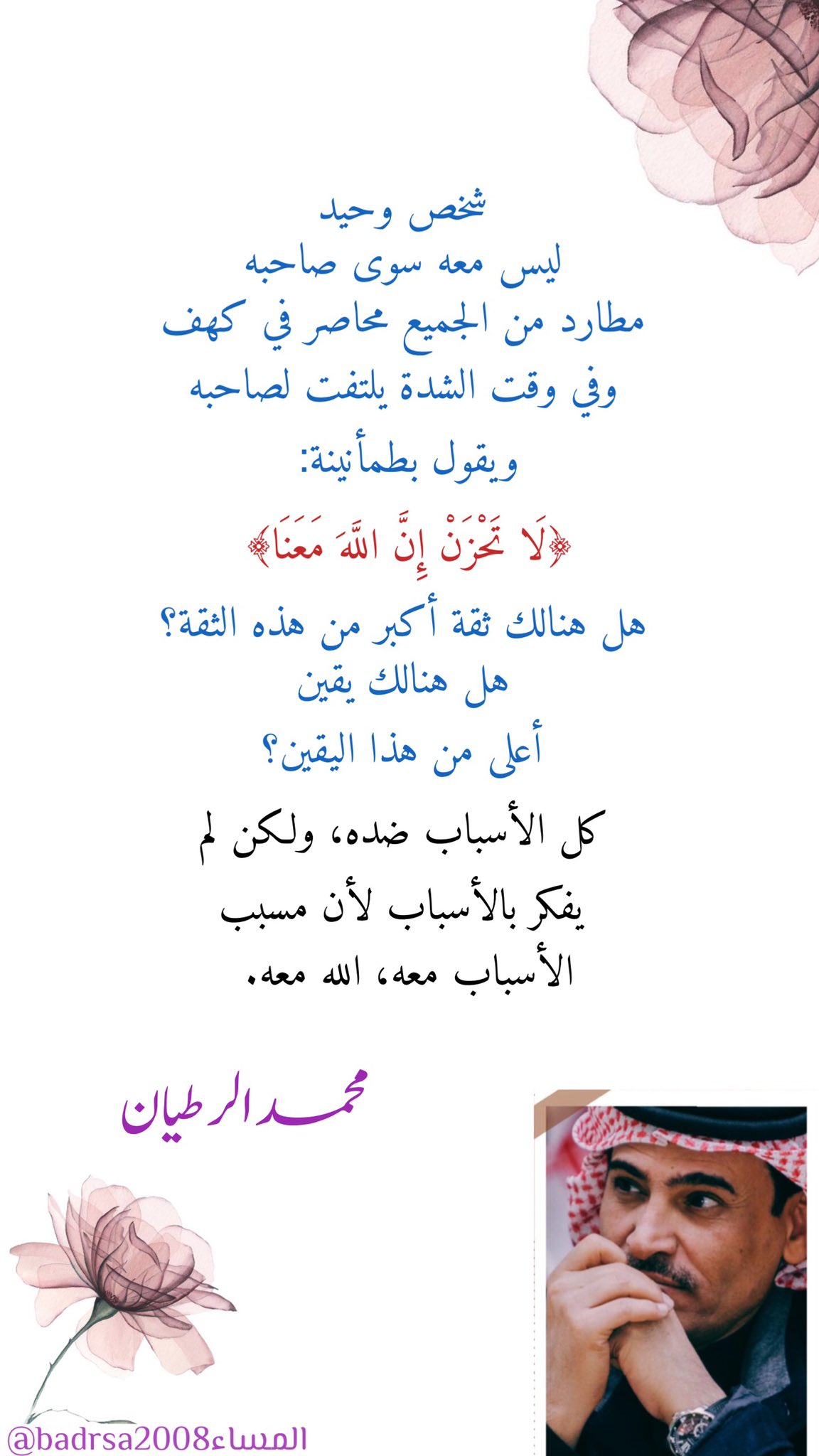 شخص وحيد
ليس معه سوى صاحبه
مطارد من الجميع محاصر في كهف
وفي وقت الشدة يلتفت لصاحبه
ويقول بطمأنينة:

﴿لَا تَحْزَنْ إِنَّ اللَّهَ مَعَنَا﴾

هل هنالك ثقة أكبر من هذه الثقة؟
هل هنالك يقين
أعلى من هذا اليقين؟

كل الأسباب ضده، ولكن لم يفكر بالأسباب لأن مسبب الأسباب معه، الله معه.

محمد الرطيان

@badrsa2008المساء